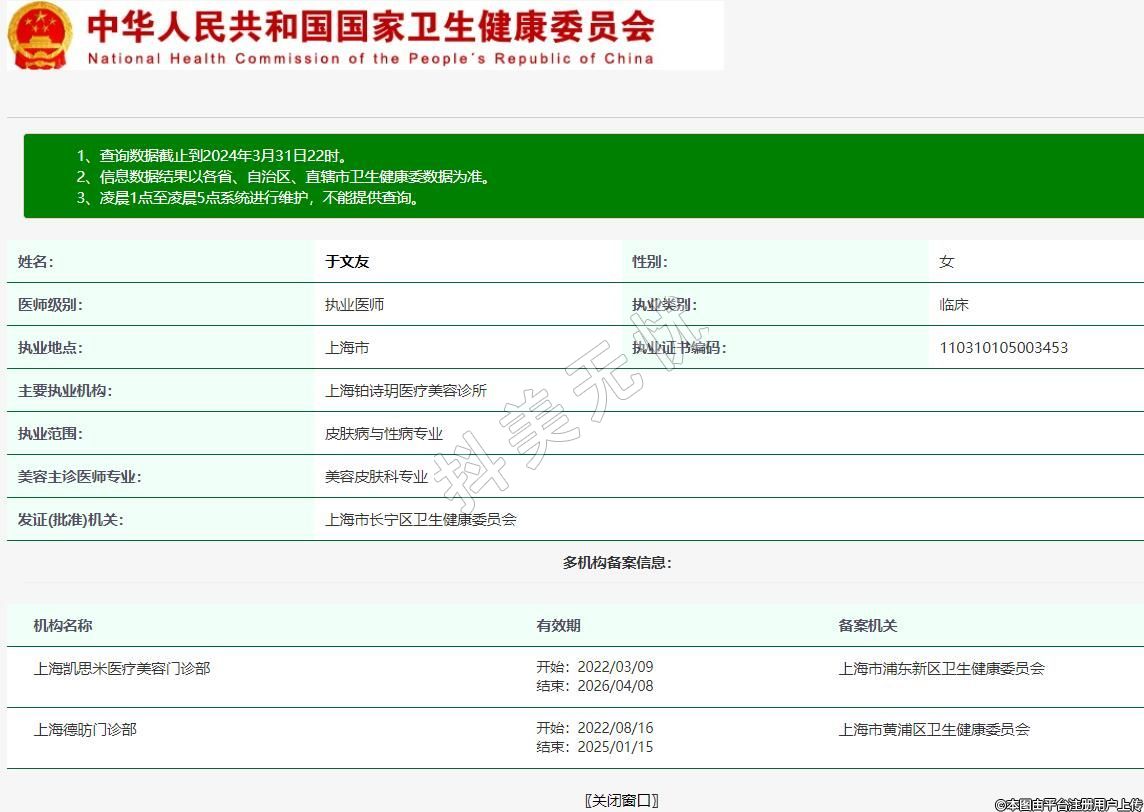 中华人民共和国国家卫生健康委员会
National Health Commission of the People's Republic of China

1、查询数据截止到2024年3月31日22时。
2、信息数据结果以各省、自治区、直辖市卫生健康委数据为准。
3、凌晨1点至凌晨5点系统进行维护，不能提供查询。

| 姓名: | 于文友 | 性别: | 女 |
|---|---|---|---|
| 医师级别: | 执业医师 | 执业类别: | 临床 |
| 执业地点: | 上海市 | 执业证书编码: | 110310105003453 |
| 主要执业机构: | 上海铂诗玥医疗美容诊所 | | |
| 执业范围: | 皮肤病与性病专业 | | |
| 美容主诊医师专业: | 美容皮肤科专业 | | |
| 发证(批准)机关: | 上海市长宁区卫生健康委员会 | | |

抖美无忧

多机构备案信息:

| 机构名称 | 有效期 | 备案机关 |
|---|---|---|
| 上海凯思米医疗美容门诊部 | 开始: 2022/03/09 结束: 2026/04/08 | 上海市浦东新区卫生健康委员会 |
| 上海德昉门诊部 | 开始: 2022/08/16 结束: 2025/01/15 | 上海市黄浦区卫生健康委员会 |

[关闭窗口]

©本图由平台注册用户上传